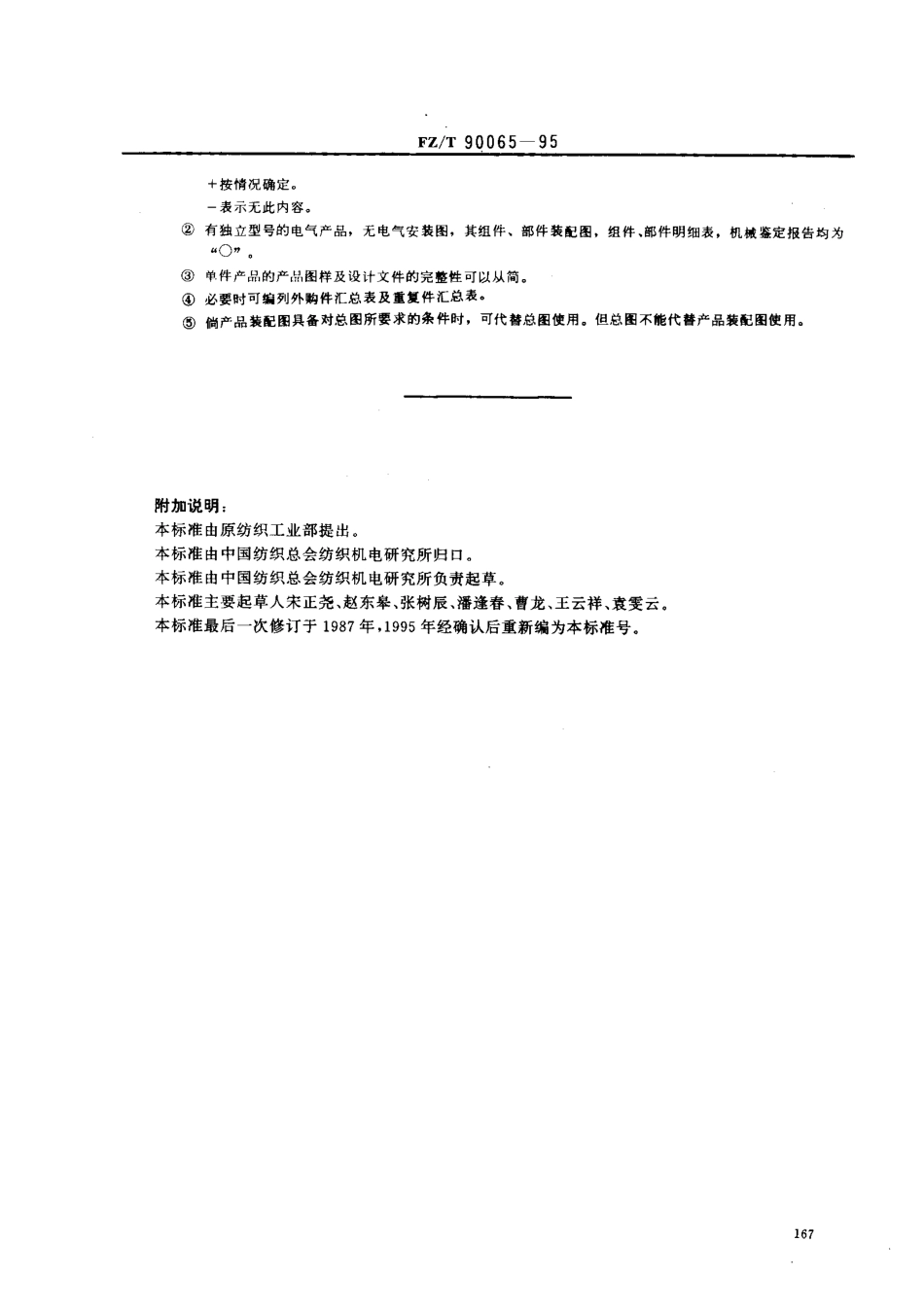 FZ/T 90065—95

＋按情况确定。

－表示无此内容。

② 有独立型号的电气产品，无电气安装图，其组件、部件装配图，组件、部件明细表，机械鉴定报告均为“○”。

③ 单件产品的产品图样及设计文件的完整性可以从简。

④ 必要时可编列外购件汇总表及重复件汇总表。

⑤ 倘产品装配图具备对总图所要求的条件时，可代替总图使用。但总图不能代替产品装配图使用。

附加说明：

本标准由原纺织工业部提出。

本标准由中国纺织总会纺织机电研究所归口。

本标准由中国纺织总会纺织机电研究所负责起草。

本标准主要起草人宋正尧、赵东皋、张树辰、潘逢春、曹龙、王云祥、袁雯云。

本标准最后一次修订于 1987 年，1995 年经确认后重新编为本标准号。

167